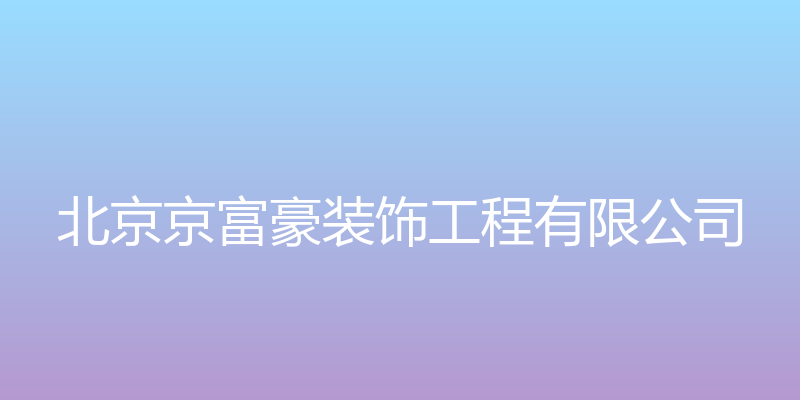 北京京富豪装饰工程有限公司